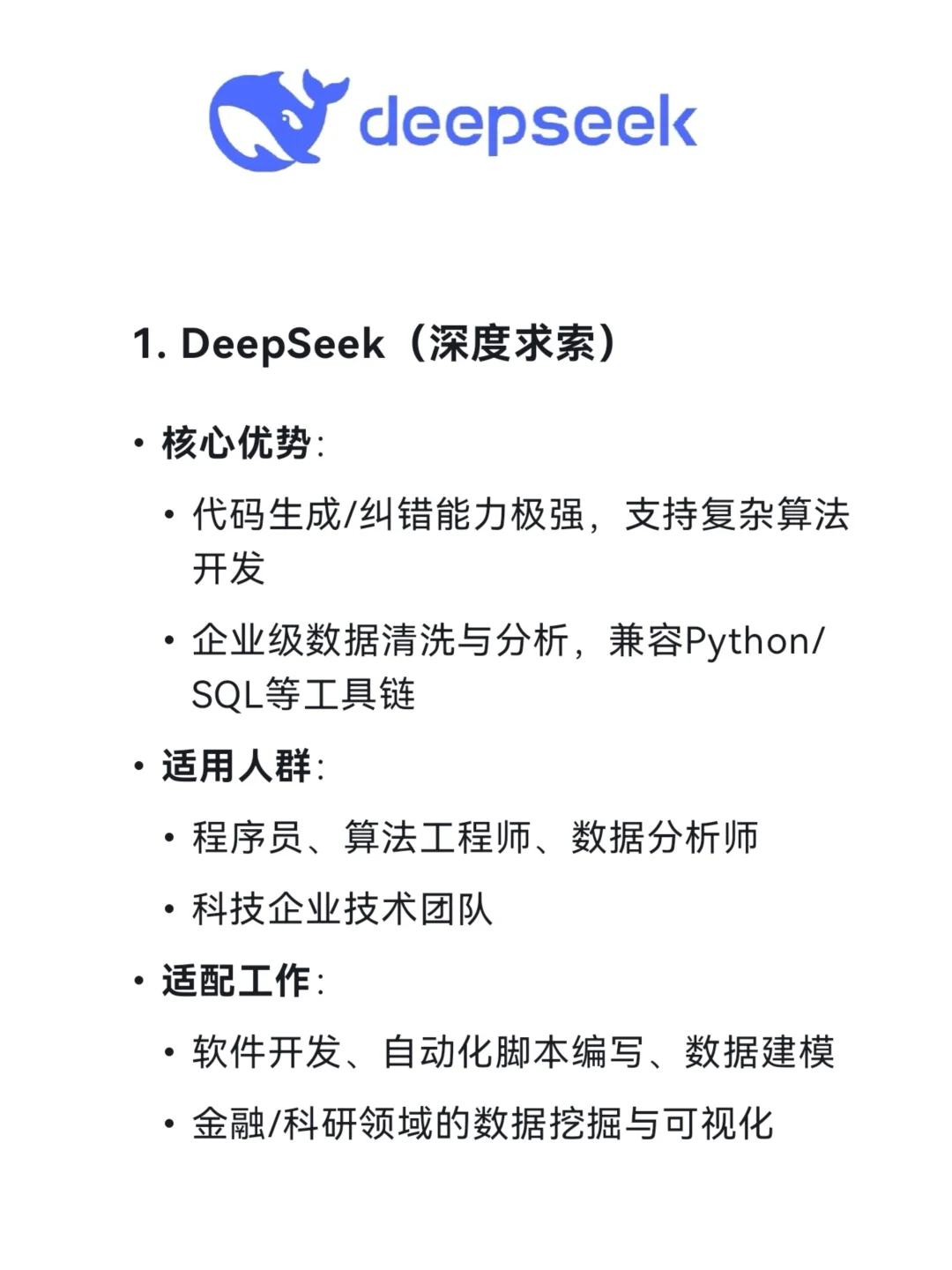 deepseek

1. DeepSeek（深度求索）

• 核心优势：

• 代码生成/纠错能力极强，支持复杂算法开发

• 企业级数据清洗与分析，兼容Python/SQL等工具链

• 适用人群：

• 程序员、算法工程师、数据分析师

• 科技企业技术团队

• 适配工作：

• 软件开发、自动化脚本编写、数据建模

• 金融/科研领域的数据挖掘与可视化